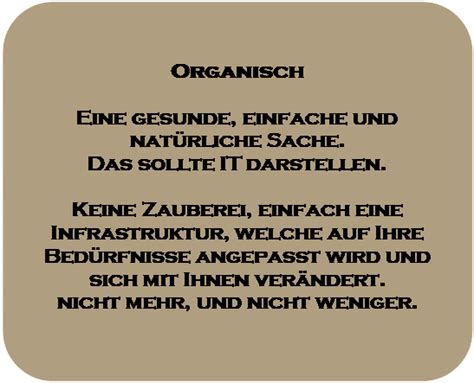 Organisch

Eine gesunde, einfache und natürliche Sache.
Das sollte IT darstellen.

Keine Zauberei, einfach eine Infrastruktur, welche auf Ihre Bedürfnisse angepasst wird und sich mit Ihnen verändert.
nicht mehr, und nicht weniger.